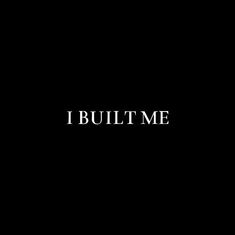 I BUILT ME